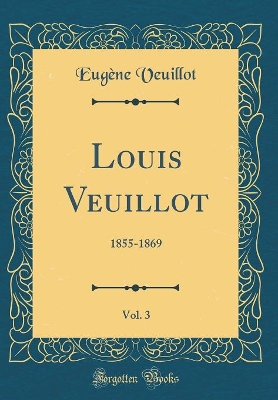 Eugène Veuillot

Louis Veuillot

1855-1869

Vol. 3

Forgotten Books